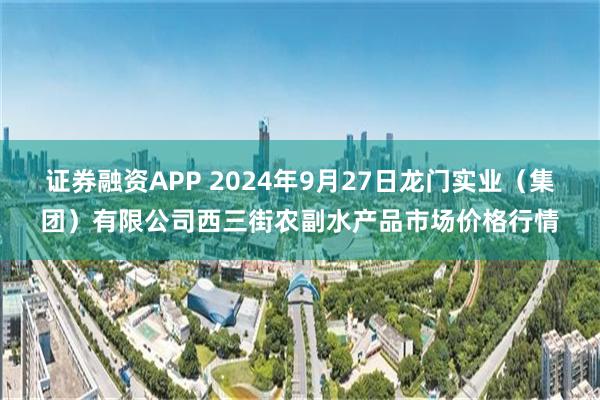 证券融资APP 2024年9月27日龙门实业（集团）有限公司西三街农副水产品市场价格行情